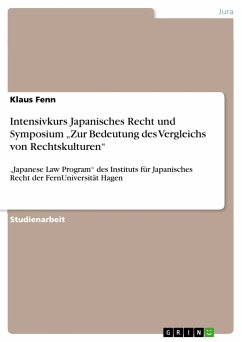 Jura

Klaus Fenn

Intensivkurs Japanisches Recht und Symposium „Zur Bedeutung des Vergleichs von Rechtskulturen"

„Japanese Law Program" des Instituts für Japanisches Recht der FernUniversität Hagen

Studienarbeit

GRIN